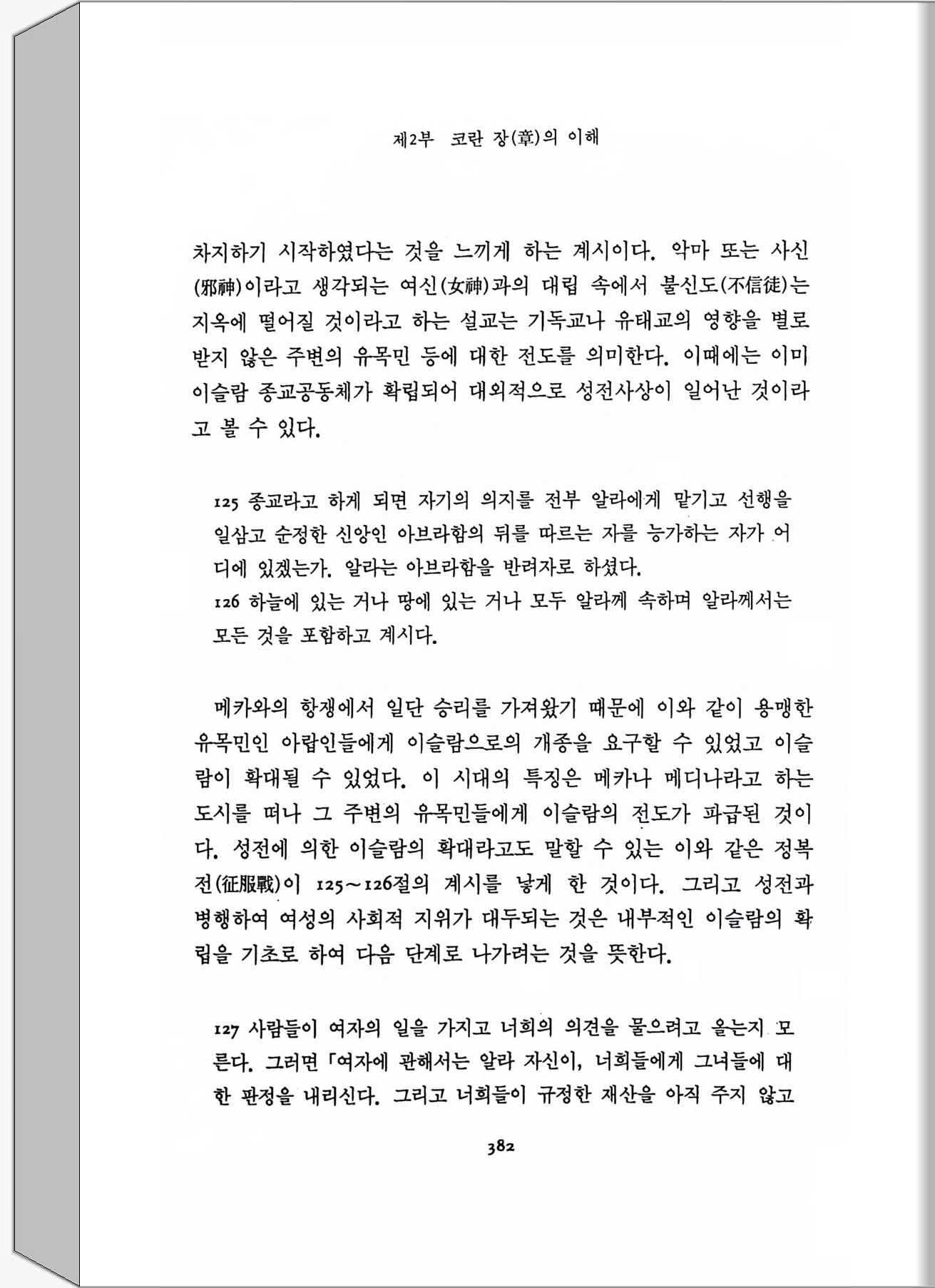 제2부 코란 장(章)의 이해

차지하기 시작하였다는 것을 느끼게 하는 계시이다. 악마 또는 사신(邪神)이라고 생각되는 여신(女神)과의 대립 속에서 불신도(不信徒)는 지옥에 떨어질 것이라고 하는 설교는 기독교나 유태교의 영향을 별로 받지 않은 주변의 유목민 등에 대한 전도를 의미한다. 이때에는 이미 이슬람 종교공동체가 확립되어 대외적으로 성전사상이 일어난 것이라고 볼 수 있다.

125 종교라고 하게 되면 자기의 의지를 전부 알라에게 맡기고 선행을 일삼고 순정한 신앙인 아브라함의 뒤를 따르는 자를 능가하는 자가 어디에 있겠는가. 알라는 아브라함을 반려자로 하셨다.
126 하늘에 있는 거나 땅에 있는 거나 모두 알라께 속하며 알라께서는 모든 것을 포함하고 계시다.

메카와의 항쟁에서 일단 승리를 가져왔기 때문에 이와 같이 용맹한 유목민인 아랍인들에게 이슬람으로의 개종을 요구할 수 있었고 이슬람이 확대될 수 있었다. 이 시대의 특징은 메카나 메디나라고 하는 도시를 떠나 그 주변의 유목민들에게 이슬람의 전도가 파급된 것이다. 성전에 의한 이슬람의 확대라고도 말할 수 있는 이와 같은 정복전(征服戰)이 125~126절의 계시를 낳게 한 것이다. 그리고 성전과 병행하여 여성의 사회적 지위가 대두되는 것은 내부적인 이슬람의 확립을 기초로 하여 다음 단계로 나가려는 것을 뜻한다.

127 사람들이 여자의 일을 가지고 너희의 의견을 물으려고 올는지 모른다. 그러면 「여자에 관해서는 알라 자신이, 너희들에게 그녀들에 대한 판정을 내리신다. 그리고 너희들이 규정한 재산을 아직 주지 않고

382